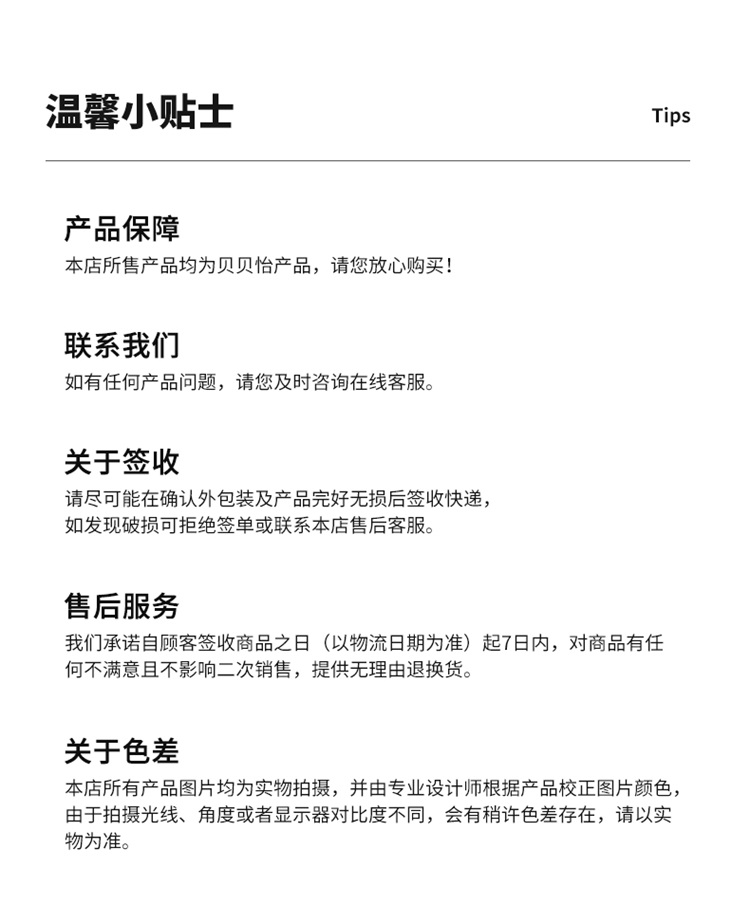 温馨小贴士

Tips

产品保障

本店所售产品均为贝贝怡产品，请您放心购买！

联系我们

如有任何产品问题，请您及时咨询在线客服。

关于签收

请尽可能在确认外包装及产品完好无损后签收快递，
如发现破损可拒绝签单或联系本店售后客服。

售后服务

我们承诺自顾客签收商品之日（以物流日期为准）起7日内，对商品有任何不满意且不影响二次销售，提供无理由退换货。

关于色差

本店所有产品图片均为实物拍摄，并由专业设计师根据产品校正图片颜色，由于拍摄光线、角度或者显示器对比度不同，会有稍许色差存在，请以实物为准。